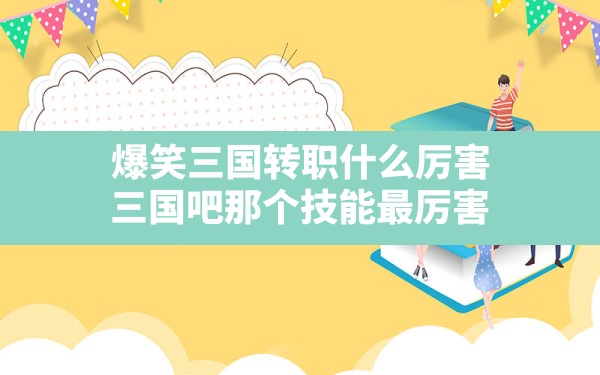 爆笑三国转职什么厉害
三国吧那个技能最厉害